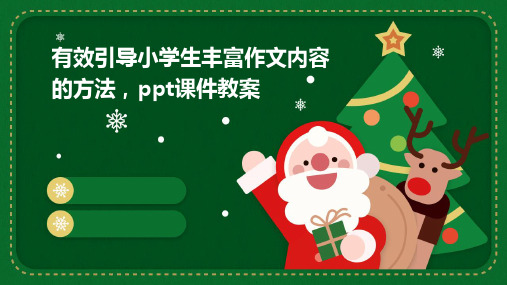 有效引导小学生丰富作文内容的方法，ppt课件教案